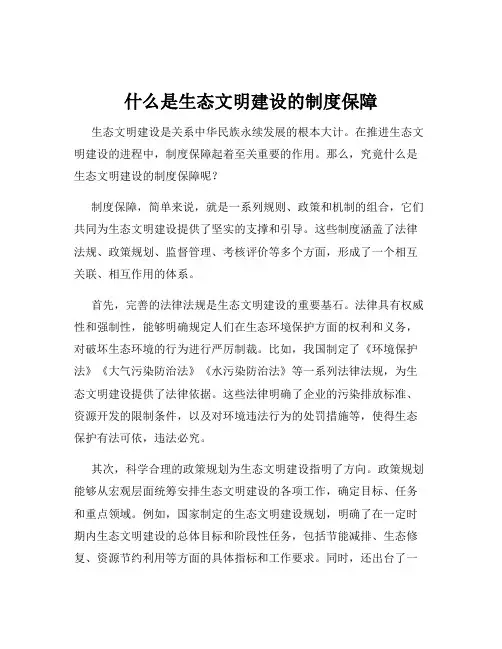 什么是生态文明建设的制度保障

生态文明建设是关系中华民族永续发展的根本大计。在推进生态文明建设的进程中，制度保障起着至关重要的作用。那么，究竟什么是生态文明建设的制度保障呢？

制度保障，简单来说，就是一系列规则、政策和机制的组合，它们共同为生态文明建设提供了坚实的支撑和引导。这些制度涵盖了法律法规、政策规划、监督管理、考核评价等多个方面，形成了一个相互关联、相互作用的体系。

首先，完善的法律法规是生态文明建设的重要基石。法律具有权威性和强制性，能够明确规定人们在生态环境保护方面的权利和义务，对破坏生态环境的行为进行严厉制裁。比如，我国制定了《环境保护法》《大气污染防治法》《水污染防治法》等一系列法律法规，为生态文明建设提供了法律依据。这些法律明确了企业的污染排放标准、资源开发的限制条件，以及对环境违法行为的处罚措施等，使得生态保护有法可依，违法必究。

其次，科学合理的政策规划为生态文明建设指明了方向。政策规划能够从宏观层面统筹安排生态文明建设的各项工作，确定目标、任务和重点领域。例如，国家制定的生态文明建设规划，明确了在一定时期内生态文明建设的总体目标和阶段性任务，包括节能减排、生态修复、资源节约利用等方面的具体指标和工作要求。同时，还出台了一